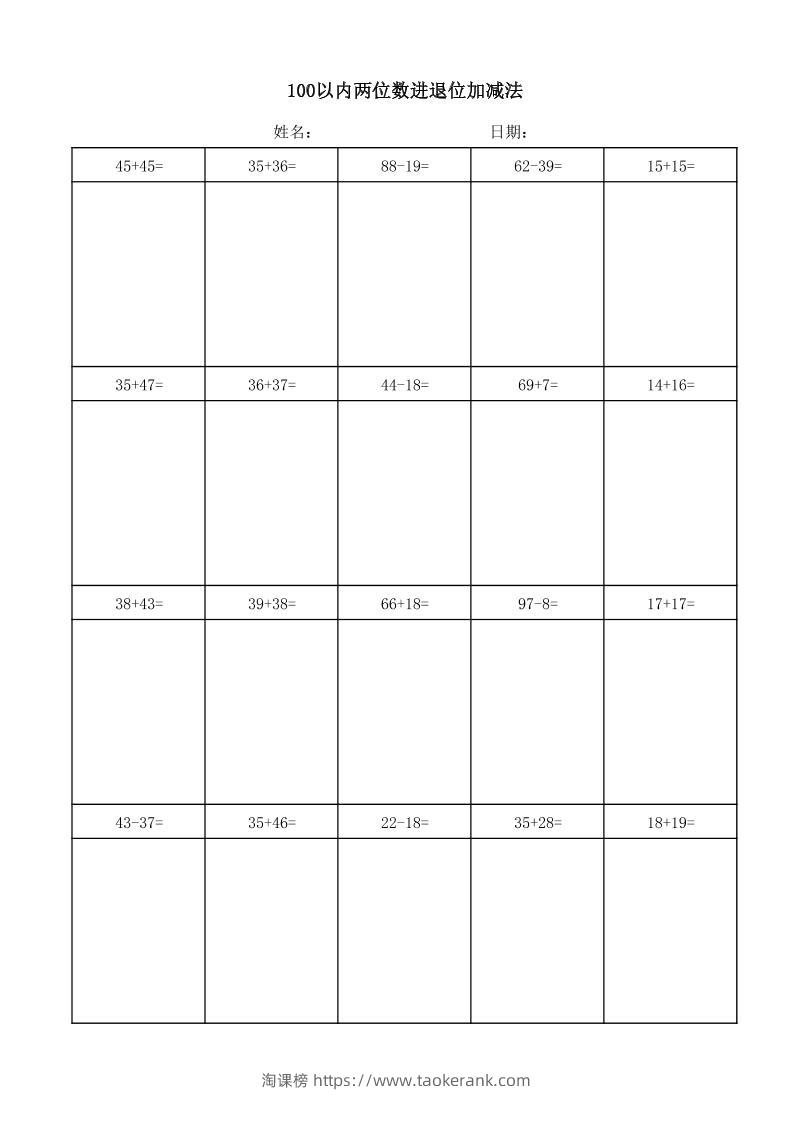 100以内两位数进退位加减法

姓名： 日期：

| 45+45= | 35+36= | 88-19= | 62-39= | 15+15= |
|---|---|---|---|---|
| | | | | |
| 35+47= | 36+37= | 44-18= | 69+7= | 14+16= |
| | | | | |
| 38+43= | 39+38= | 66+18= | 97-8= | 17+17= |
| | | | | |
| 43-37= | 35+46= | 22-18= | 35+28= | 18+19= |
| | | | | |

淘课榜 https://www.taokerank.com